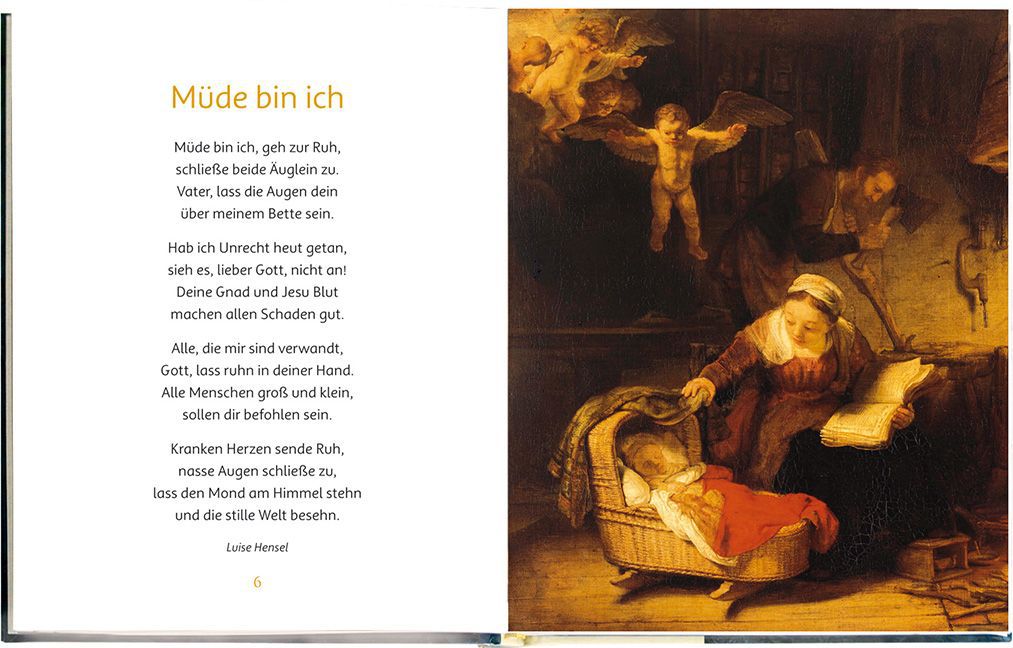 Müde bin ich

Müde bin ich, geh zur Ruh,
schließe beide Äuglein zu.
Vater, lass die Augen dein
über meinem Bette sein.

Hab ich Unrecht heut getan,
sieh es, lieber Gott, nicht an!
Deine Gnad und Jesu Blut
machen allen Schaden gut.

Alle, die mir sind verwandt,
Gott, lass ruhn in deiner Hand.
Alle Menschen groß und klein,
sollen dir befohlen sein.

Kranken Herzen sende Ruh,
nasse Augen schließe zu,
lass den Mond am Himmel stehn
und die stille Welt besehn.

Luise Hensel

6